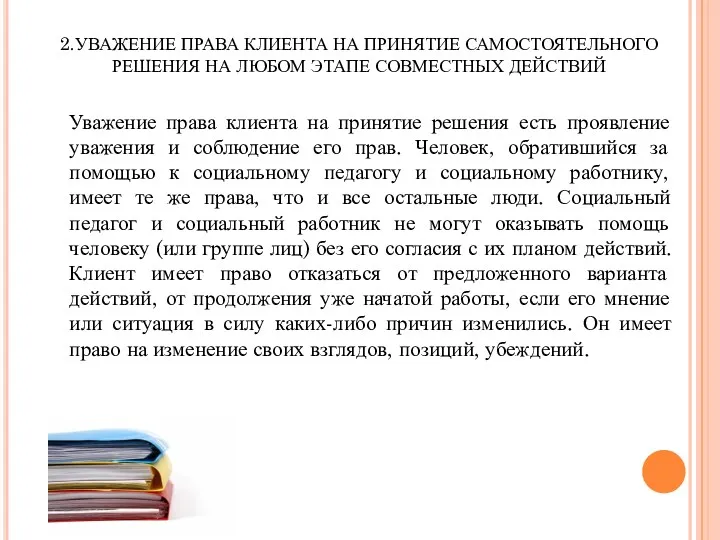 2.УВАЖЕНИЕ ПРАВА КЛИЕНТА НА ПРИНЯТИЕ САМОСТОЯТЕЛЬНОГО РЕШЕНИЯ НА ЛЮБОМ ЭТАПЕ СОВМЕСТНЫХ ДЕЙСТВИЙ

Уважение права клиента на принятие решения есть проявление уважения и соблюдение его прав. Человек, обратившийся за помощью к социальному педагогу и социальному работнику, имеет те же права, что и все остальные люди. Социальный педагог и социальный работник не могут оказывать помощь человеку (или группе лиц) без его согласия с их планом действий. Клиент имеет право отказаться от предложенного варианта действий, от продолжения уже начатой работы, если его мнение или ситуация в силу каких-либо причин изменились. Он имеет право на изменение своих взглядов, позиций, убеждений.